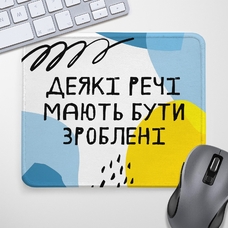 ДЕЯКІ РЕЧІ МАЮТЬ БУТИ ЗРОБЛЕНІ